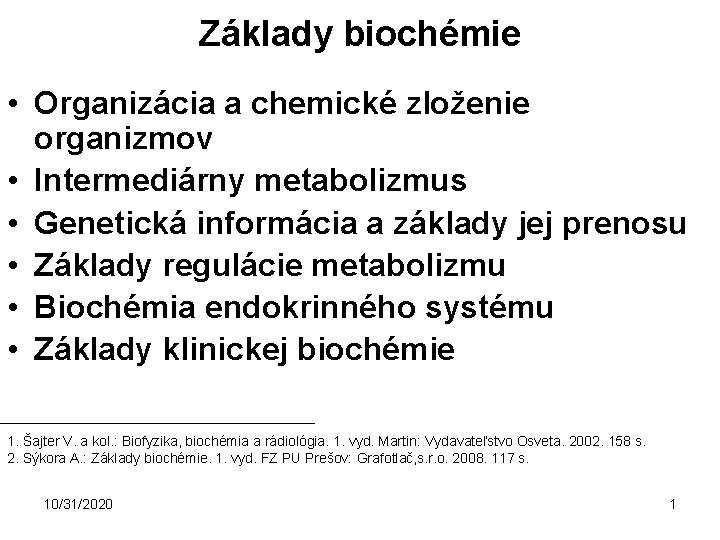 Základy biochémie

• Organizácia a chemické zloženie organizmov
• Intermediárny metabolizmus
• Genetická informácia a základy jej prenosu
• Základy regulácie metabolizmu
• Biochémia endokrinného systému
• Základy klinickej biochémie

1. Šajter V. a kol.: Biofyzika, biochémia a rádiológia. 1. vyd. Martin: Vydavateľstvo Osveta. 2002. 158 s.
2. Sýkora A.: Základy biochémie. 1. vyd. FZ PU Prešov: Grafotlač,s.r.o. 2008. 117 s.

10/31/2020

1